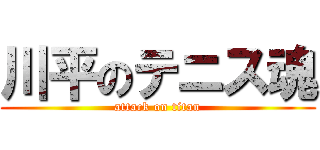 川平のテニス魂

attack on titan